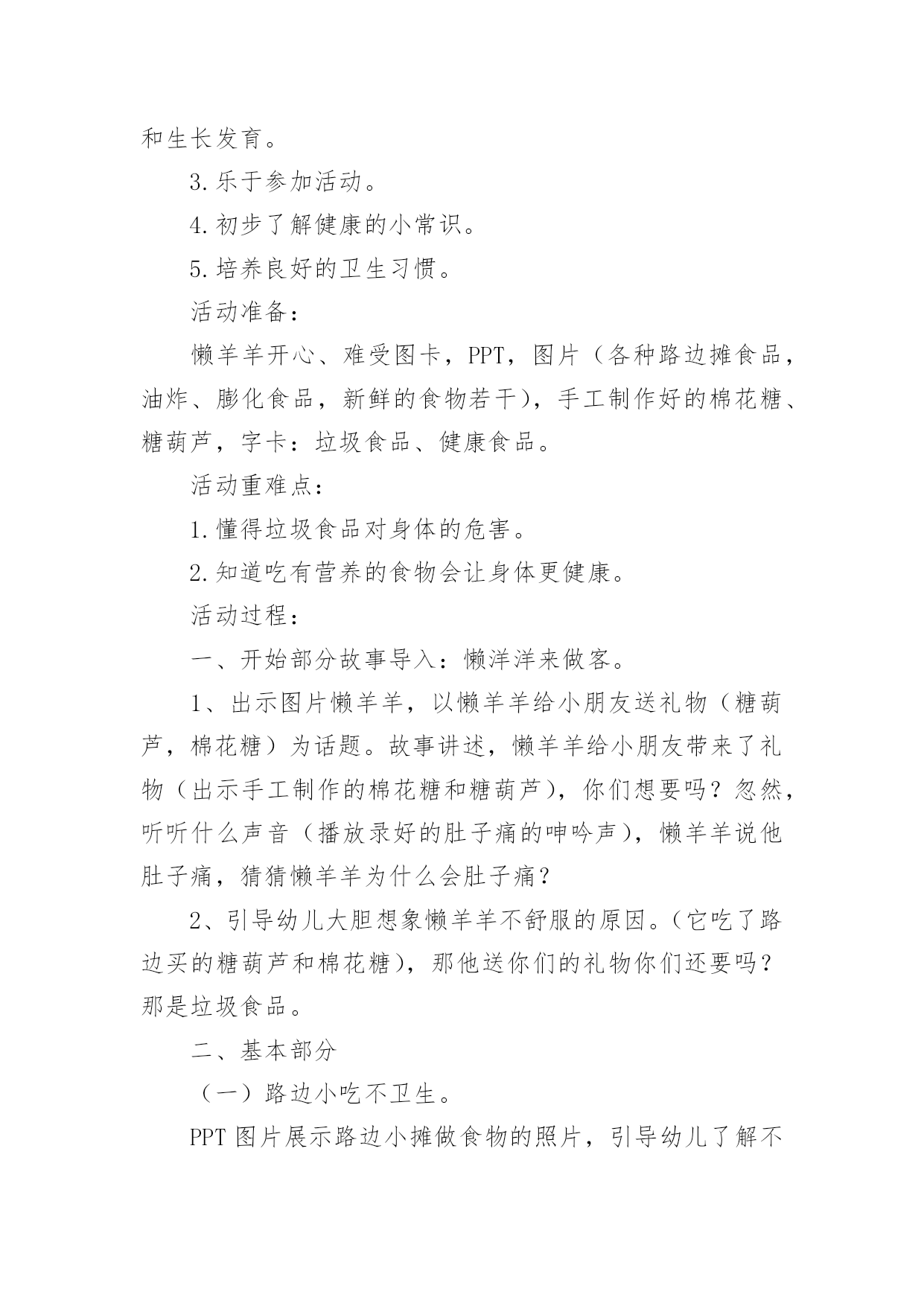 和生长发育。

3.乐于参加活动。

4.初步了解健康的小常识。

5.培养良好的卫生习惯。

活动准备：

懒羊羊开心、难受图卡，PPT，图片（各种路边摊食品，油炸、膨化食品，新鲜的食物若干），手工制作好的棉花糖、糖葫芦，字卡：垃圾食品、健康食品。

活动重难点：

1.懂得垃圾食品对身体的危害。

2.知道吃有营养的食物会让身体更健康。

活动过程：

一、开始部分故事导入：懒洋洋来做客。

1、出示图片懒羊羊，以懒羊羊给小朋友送礼物（糖葫芦，棉花糖）为话题。故事讲述，懒羊羊给小朋友带来了礼物（出示手工制作的棉花糖和糖葫芦），你们想要吗？忽然，听听什么声音（播放录好的肚子痛的呻吟声），懒羊羊说他肚子痛，猜猜懒羊羊为什么会肚子痛？

2、引导幼儿大胆想象懒羊羊不舒服的原因。（它吃了路边买的糖葫芦和棉花糖），那他送你们的礼物你们还要吗？那是垃圾食品。

二、基本部分

（一）路边小吃不卫生。

PPT 图片展示路边小摊做食物的照片，引导幼儿了解不